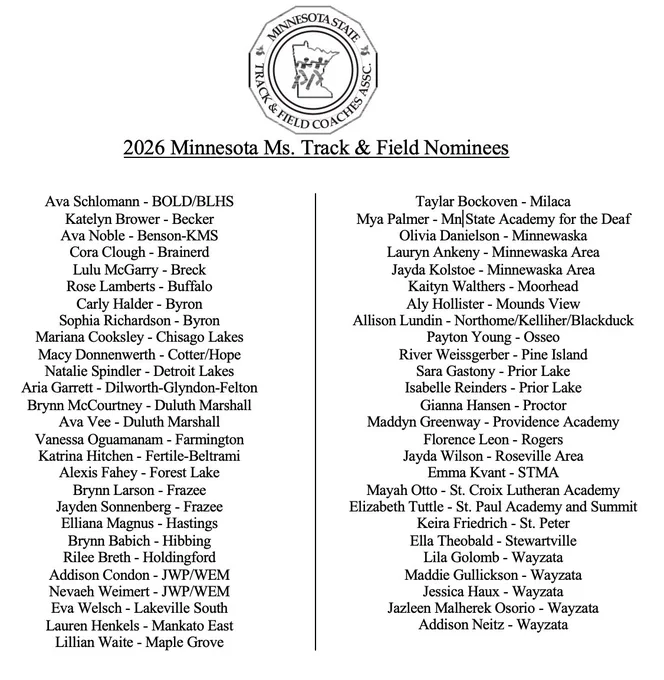 MINNESOTA STATE TRACK & FIELD COACHES ASSC.

2026 Minnesota Ms. Track & Field Nominees

Ava Schlomann - BOLD/BLHS
Katelyn Brower - Becker
Ava Noble - Benson-KMS
Cora Clough - Brainerd
Lulu McGarry - Breck
Rose Lamberts - Buffalo
Carly Halder - Byron
Sophia Richardson - Byron
Mariana Cooksley - Chisago Lakes
Macy Donnenwerth - Cotter/Hope
Natalie Spindler - Detroit Lakes
Aria Garrett - Dilworth-Glyndon-Felton
Brynn McCourtney - Duluth Marshall
Ava Vee - Duluth Marshall
Vanessa Oguamanam - Farmington
Katrina Hitchen - Fertile-Beltrami
Alexis Fahey - Forest Lake
Brynn Larson - Frazee
Jayden Sonnenberg - Frazee
Elliana Magnus - Hastings
Brynn Babich - Hibbing
Rilee Breth - Holdingford
Addison Condon - JWP/WEM
Nevaeh Weimert - JWP/WEM
Eva Welsch - Lakeville South
Lauren Henkels - Mankato East
Lillian Waite - Maple Grove

Taylar Bockoven - Milaca
Mya Palmer - Mn State Academy for the Deaf
Olivia Danielson - Minnewaska
Lauryn Ankeny - Minnewaska Area
Jayda Kolstoe - Minnewaska Area
Kaityn Walthers - Moorhead
Aly Hollister - Mounds View
Allison Lundin - Northome/Kelliher/Blackduck
Payton Young - Osseo
River Weissgerber - Pine Island
Sara Gastony - Prior Lake
Isabelle Reinders - Prior Lake
Gianna Hansen - Proctor
Maddyn Greenway - Providence Academy
Florence Leon - Rogers
Jayda Wilson - Roseville Area
Emma Kvant - STMA
Mayah Otto - St. Croix Lutheran Academy
Elizabeth Tuttle - St. Paul Academy and Summit
Keira Friedrich - St. Peter
Ella Theobald - Stewartville
Lila Golomb - Wayzata
Maddie Gullickson - Wayzata
Jessica Haux - Wayzata
Jazleen Malherek Osorio - Wayzata
Addison Neitz - Wayzata